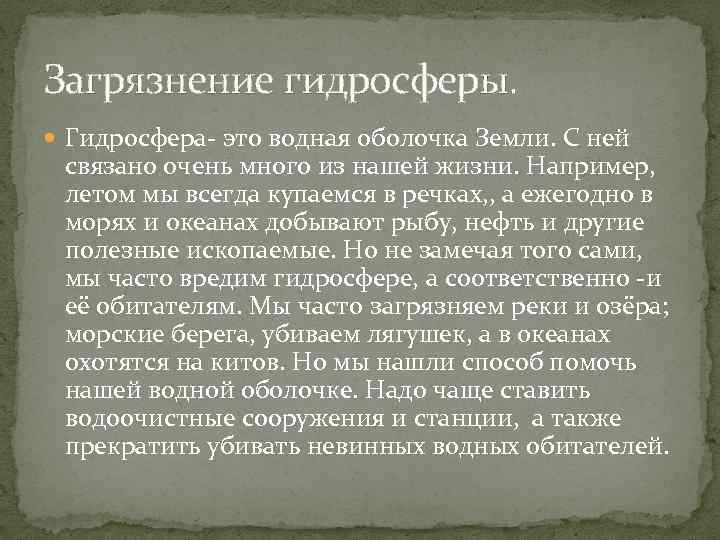 Загрязнение гидросферы.

Гидросфера- это водная оболочка Земли. С ней связано очень много из нашей жизни. Например, летом мы всегда купаемся в речках,, а ежегодно в морях и океанах добывают рыбу, нефть и другие полезные ископаемые. Но не замечая того сами, мы часто вредим гидросфере, а соответственно -и её обитателям. Мы часто загрязняем реки и озёра; морские берега, убиваем лягушек, а в океанах охотятся на китов. Но мы нашли способ помочь нашей водной оболочке. Надо чаще ставить водоочистные сооружения и станции, а также прекратить убивать невинных водных обитателей.